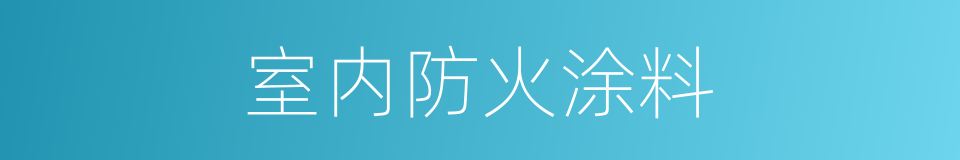 室内防火涂料